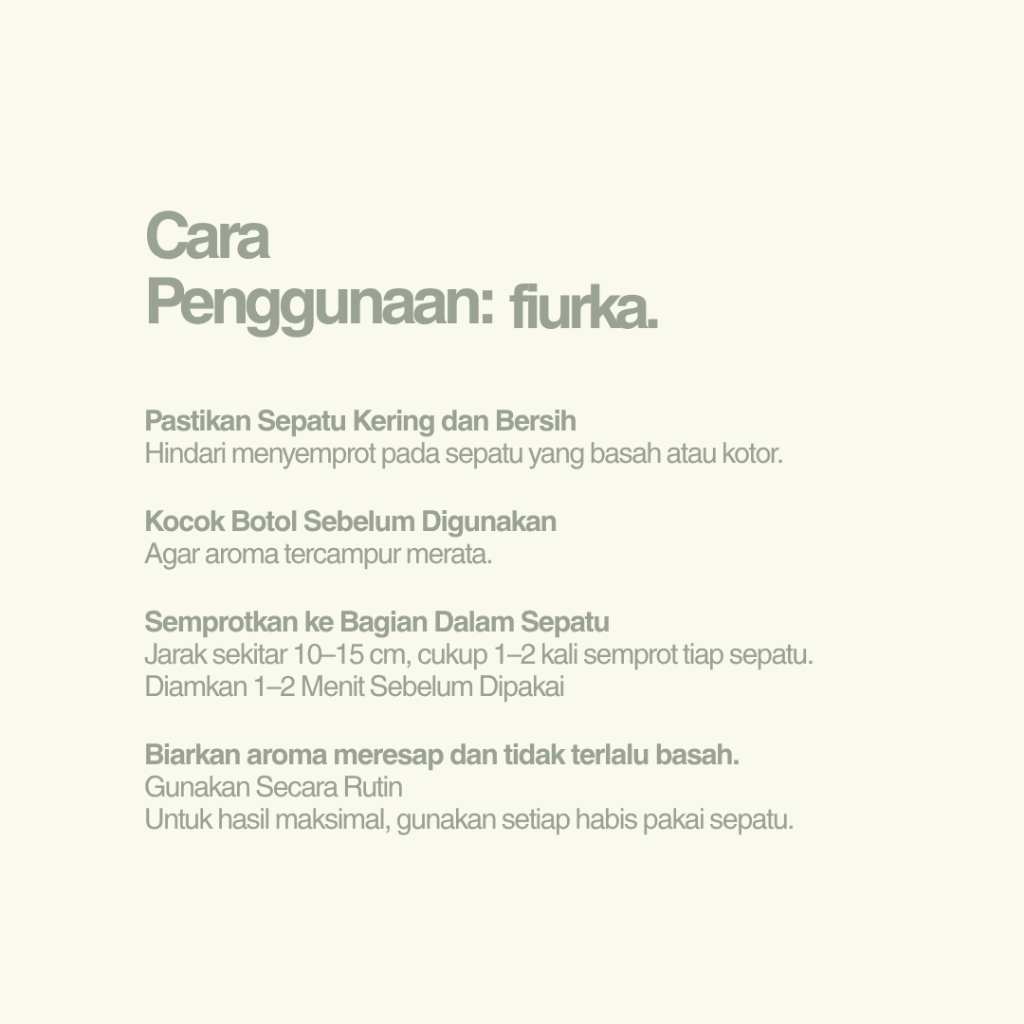 Cara
Penggunaan: fiurka.

Pastikan Sepatu Kering dan Bersih
Hindari menyemprot pada sepatu yang basah atau kotor.

Kocok Botol Sebelum Digunakan
Agar aroma tercampur merata.

Semprotkan ke Bagian Dalam Sepatu
Jarak sekitar 10–15 cm, cukup 1–2 kali semprot tiap sepatu.
Diamkan 1–2 Menit Sebelum Dipakai

Biarkan aroma meresap dan tidak terlalu basah.
Gunakan Secara Rutin
Untuk hasil maksimal, gunakan setiap habis pakai sepatu.